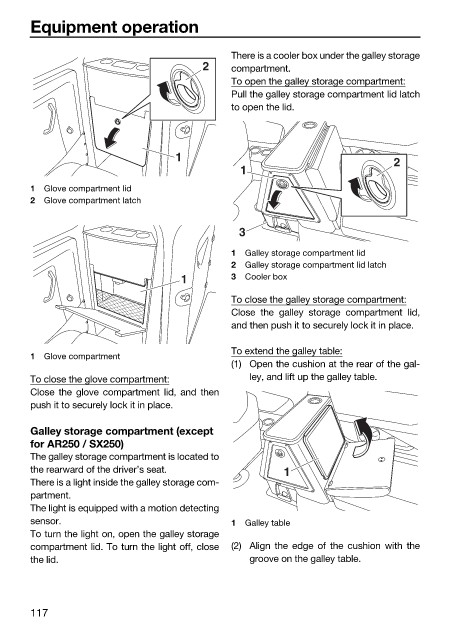 Equipment operation

2

1

1 Glove compartment lid
2 Glove compartment latch

1

1 Glove compartment

To close the glove compartment:
Close the glove compartment lid, and then push it to securely lock it in place.

Galley storage compartment (except for AR250 / SX250)
The galley storage compartment is located to the rearward of the driver's seat.
There is a light inside the galley storage compartment.
The light is equipped with a motion detecting sensor.
To turn the light on, open the galley storage compartment lid. To turn the light off, close the lid.

There is a cooler box under the galley storage compartment.
To open the galley storage compartment:
Pull the galley storage compartment lid latch to open the lid.

1

2

3

1 Galley storage compartment lid
2 Galley storage compartment lid latch
3 Cooler box

To close the galley storage compartment:
Close the galley storage compartment lid, and then push it to securely lock it in place.

To extend the galley table:
(1) Open the cushion at the rear of the galley, and lift up the galley table.

1

1 Galley table

(2) Align the edge of the cushion with the groove on the galley table.

117